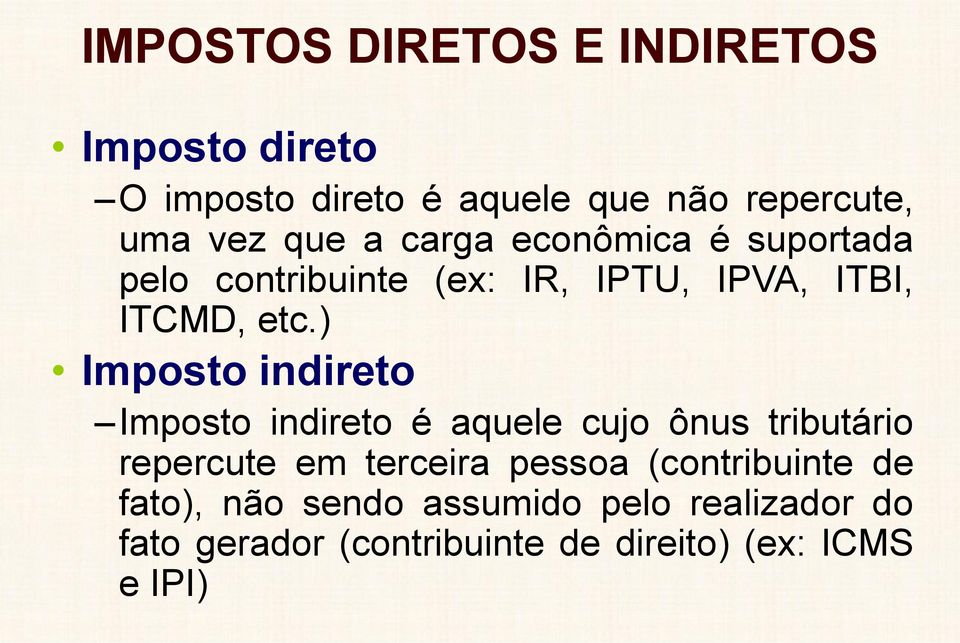 IMPOSTOS DIRETOS E INDIRETOS

• Imposto direto
– O imposto direto é aquele que não repercute, uma vez que a carga econômica é suportada pelo contribuinte (ex: IR, IPTU, IPVA, ITBI, ITCMD, etc.)

• Imposto indireto
– Imposto indireto é aquele cujo ônus tributário repercute em terceira pessoa (contribuinte de fato), não sendo assumido pelo realizador do fato gerador (contribuinte de direito) (ex: ICMS e IPI)